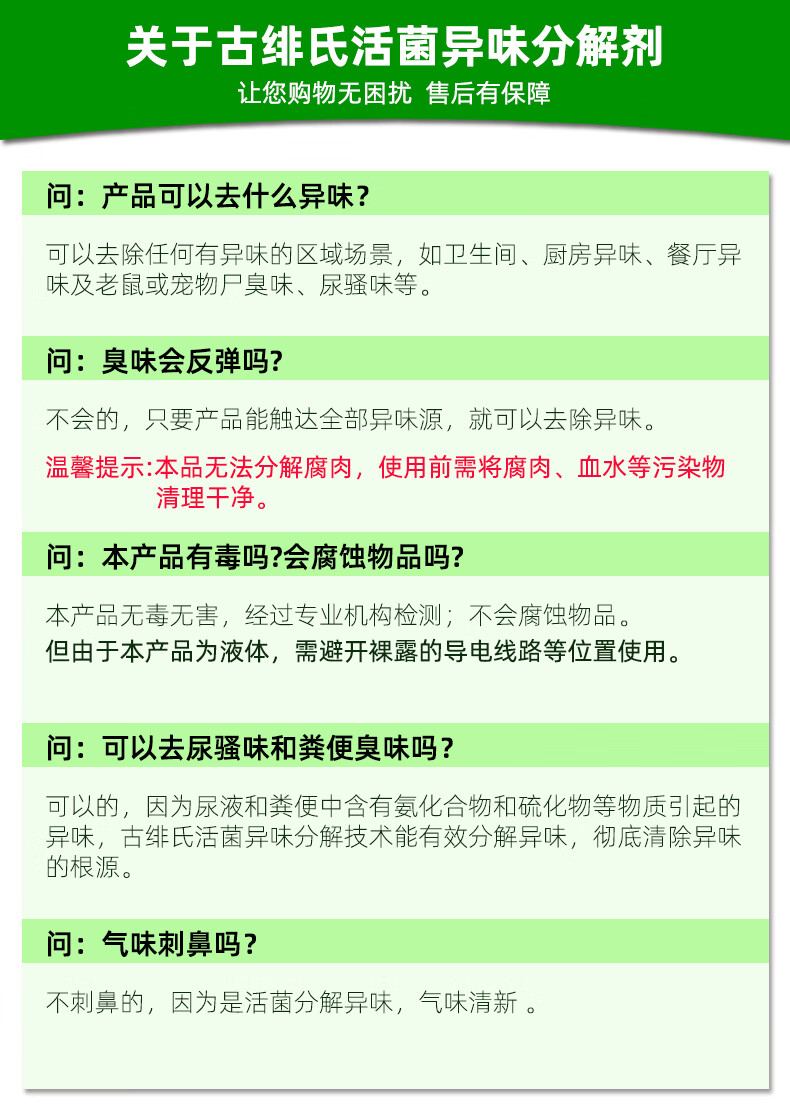 关于古绯氏活菌异味分解剂

让您购物无困扰 售后有保障

问：产品可以去什么异味？

可以去除任何有异味的区域场景，如卫生间、厨房异味、餐厅异味及老鼠或宠物尸臭味、尿骚味等。

问：臭味会反弹吗?

不会的，只要产品能触达全部异味源，就可以去除异味。

温馨提示:本品无法分解腐肉，使用前需将腐肉、血水等污染物清理干净。

问：本产品有毒吗?会腐蚀物品吗?

本产品无毒无害，经过专业机构检测；不会腐蚀物品。

但由于本产品为液体，需避开裸露的导电线路等位置使用。

问：可以去尿骚味和粪便臭味吗？

可以的，因为尿液和粪便中含有氨化合物和硫化物等物质引起的异味，古绯氏活菌异味分解技术能有效分解异味，彻底清除异味的根源。

问：气味刺鼻吗？

不刺鼻的，因为是活菌分解异味，气味清新 。